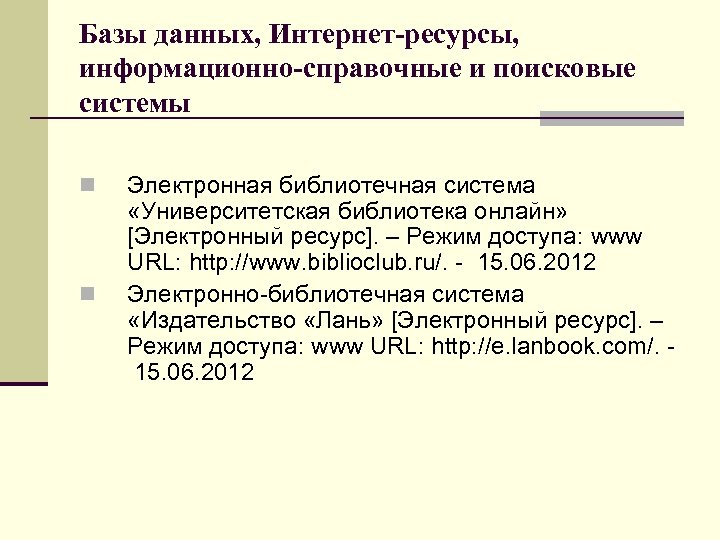 Базы данных, Интернет-ресурсы, информационно-справочные и поисковые системы

Электронная библиотечная система «Университетская библиотека онлайн» [Электронный ресурс]. – Режим доступа: www URL: http://www.biblioclub.ru/. - 15.06.2012

Электронно-библиотечная система «Издательство «Лань» [Электронный ресурс]. – Режим доступа: www URL: http://e.lanbook.com/. - 15.06.2012